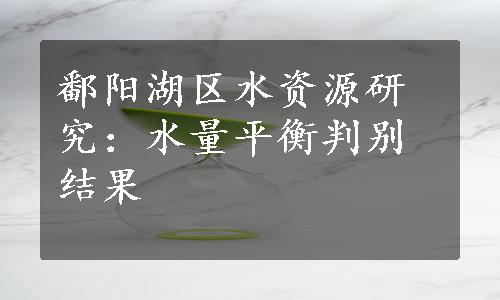 鄱阳湖区水资源研究：水量平衡判别结果